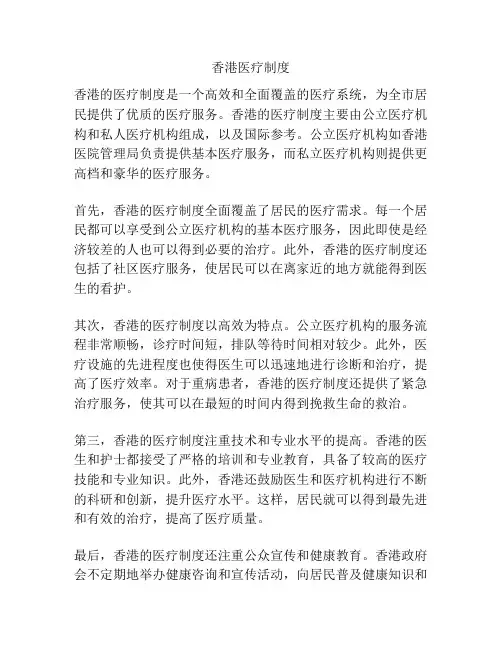 香港医疗制度

香港的医疗制度是一个高效和全面覆盖的医疗系统，为全市居民提供了优质的医疗服务。香港的医疗制度主要由公立医疗机构和私人医疗机构组成，以及国际参考。公立医疗机构如香港医院管理局负责提供基本医疗服务，而私立医疗机构则提供更高档和豪华的医疗服务。

首先，香港的医疗制度全面覆盖了居民的医疗需求。每一个居民都可以享受到公立医疗机构的基本医疗服务，因此即使是经济较差的人也可以得到必要的治疗。此外，香港的医疗制度还包括了社区医疗服务，使居民可以在离家近的地方就能得到医生的看护。

其次，香港的医疗制度以高效为特点。公立医疗机构的服务流程非常顺畅，诊疗时间短，排队等待时间相对较少。此外，医疗设施的先进程度也使得医生可以迅速地进行诊断和治疗，提高了医疗效率。对于重病患者，香港的医疗制度还提供了紧急治疗服务，使其可以在最短的时间内得到挽救生命的救治。

第三，香港的医疗制度注重技术和专业水平的提高。香港的医生和护士都接受了严格的培训和专业教育，具备了较高的医疗技能和专业知识。此外，香港还鼓励医生和医疗机构进行不断的科研和创新，提升医疗水平。这样，居民就可以得到最先进和有效的治疗，提高了医疗质量。

最后，香港的医疗制度还注重公众宣传和健康教育。香港政府会不定期地举办健康咨询和宣传活动，向居民普及健康知识和